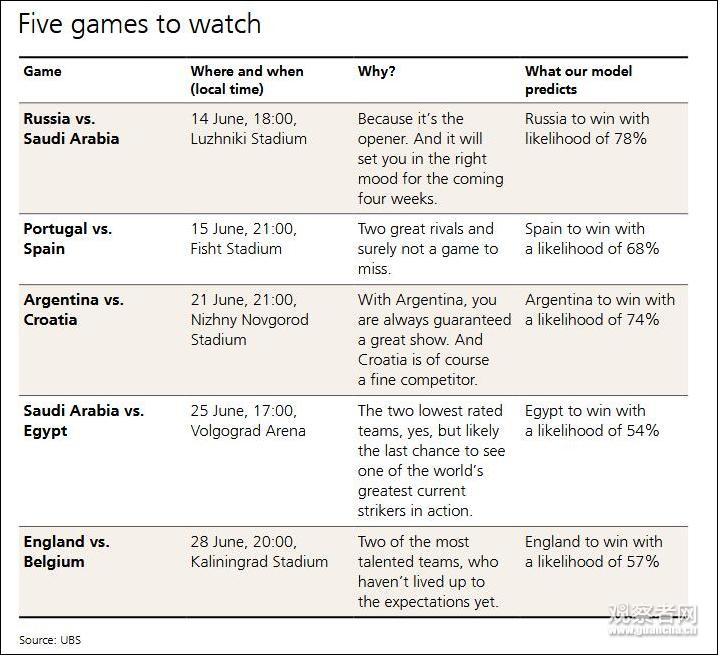 Five games to watch

| Game | Where and when (local time) | Why? | What our model predicts |
|---|---|---|---|
| Russia vs. Saudi Arabia | 14 June, 18:00, Luzhniki Stadium | Because it's the opener. And it will set you in the right mood for the coming four weeks. | Russia to win with likelihood of 78% |
| Portugal vs. Spain | 15 June, 21:00, Fisht Stadium | Two great rivals and surely not a game to miss. | Spain to win with a likelihood of 68% |
| Argentina vs. Croatia | 21 June, 21:00, Nizhny Novgorod Stadium | With Argentina, you are always guaranteed a great show. And Croatia is of course a fine competitor. | Argentina to win with a likelihood of 74% |
| Saudi Arabia vs. Egypt | 25 June, 17:00, Volgograd Arena | The two lowest rated teams, yes, but likely the last chance to see one of the world's greatest current strikers in action. | Egypt to win with a likelihood of 54% |
| England vs. Belgium | 28 June, 20:00, Kaliningrad Stadium | Two of the most talented teams, who haven't lived up to the expectations yet. | England to win with a likelihood of 57% |

Source: UBS

观察者网
www.guancha.cn